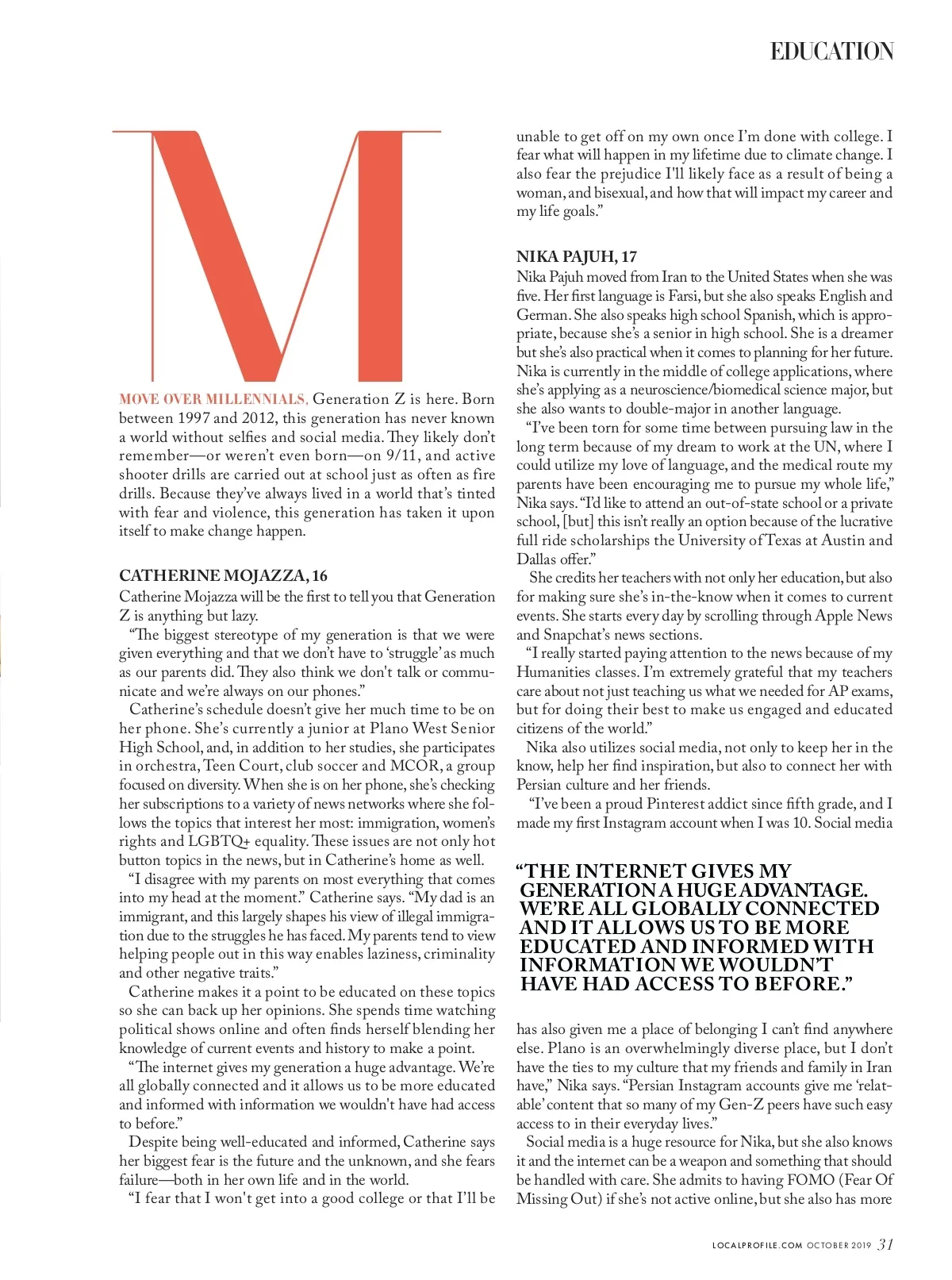 EDUCATION

M

MOVE OVER MILLENNIALS, Generation Z is here. Born between 1997 and 2012, this generation has never known a world without selfies and social media. They likely don't remember—or weren't even born—on 9/11, and active shooter drills are carried out at school just as often as fire drills. Because they've always lived in a world that's tinted with fear and violence, this generation has taken it upon itself to make change happen.

CATHERINE MOJAZZA, 16
Catherine Mojazza will be the first to tell you that Generation Z is anything but lazy.

"The biggest stereotype of my generation is that we were given everything and that we don't have to 'struggle' as much as our parents did. They also think we don't talk or communicate and we're always on our phones."

Catherine's schedule doesn't give her much time to be on her phone. She's currently a junior at Plano West Senior High School, and, in addition to her studies, she participates in orchestra, Teen Court, club soccer and MCOR, a group focused on diversity. When she is on her phone, she's checking her subscriptions to a variety of news networks where she follows the topics that interest her most: immigration, women's rights and LGBTQ+ equality. These issues are not only hot button topics in the news, but in Catherine's home as well.

"I disagree with my parents on most everything that comes into my head at the moment." Catherine says. "My dad is an immigrant, and this largely shapes his view of illegal immigration due to the struggles he has faced. My parents tend to view helping people out in this way enables laziness, criminality and other negative traits."

Catherine makes it a point to be educated on these topics so she can back up her opinions. She spends time watching political shows online and often finds herself blending her knowledge of current events and history to make a point.

"The internet gives my generation a huge advantage. We're all globally connected and it allows us to be more educated and informed with information we wouldn't have had access to before."

Despite being well-educated and informed, Catherine says her biggest fear is the future and the unknown, and she fears failure—both in her own life and in the world.

"I fear that I won't get into a good college or that I'll be unable to get off on my own once I'm done with college. I fear what will happen in my lifetime due to climate change. I also fear the prejudice I'll likely face as a result of being a woman, and bisexual, and how that will impact my career and my life goals."

NIKA PAJUH, 17
Nika Pajuh moved from Iran to the United States when she was five. Her first language is Farsi, but she also speaks English and German. She also speaks high school Spanish, which is appropriate, because she's a senior in high school. She is a dreamer but she's also practical when it comes to planning for her future. Nika is currently in the middle of college applications, where she's applying as a neuroscience/biomedical science major, but she also wants to double-major in another language.

"I've been torn for some time between pursuing law in the long term because of my dream to work at the UN, where I could utilize my love of language, and the medical route my parents have been encouraging me to pursue my whole life," Nika says. "I'd like to attend an out-of-state school or a private school, [but] this isn't really an option because of the lucrative full ride scholarships the University of Texas at Austin and Dallas offer."

She credits her teachers with not only her education, but also for making sure she's in-the-know when it comes to current events. She starts every day by scrolling through Apple News and Snapchat's news sections.

"I really started paying attention to the news because of my Humanities classes. I'm extremely grateful that my teachers care about not just teaching us what we needed for AP exams, but for doing their best to make us engaged and educated citizens of the world."

Nika also utilizes social media, not only to keep her in the know, help her find inspiration, but also to connect her with Persian culture and her friends.

"I've been a proud Pinterest addict since fifth grade, and I made my first Instagram account when I was 10. Social media

"THE INTERNET GIVES MY GENERATION A HUGE ADVANTAGE. WE'RE ALL GLOBALLY CONNECTED AND IT ALLOWS US TO BE MORE EDUCATED AND INFORMED WITH INFORMATION WE WOULDN'T HAVE HAD ACCESS TO BEFORE."

has also given me a place of belonging I can't find anywhere else. Plano is an overwhelmingly diverse place, but I don't have the ties to my culture that my friends and family in Iran have," Nika says. "Persian Instagram accounts give me 'relatable' content that so many of my Gen-Z peers have such easy access to in their everyday lives."

Social media is a huge resource for Nika, but she also knows it and the internet can be a weapon and something that should be handled with care. She admits to having FOMO (Fear Of Missing Out) if she's not active online, but she also has more

LOCALPROFILE.COM OCTOBER 2019 31